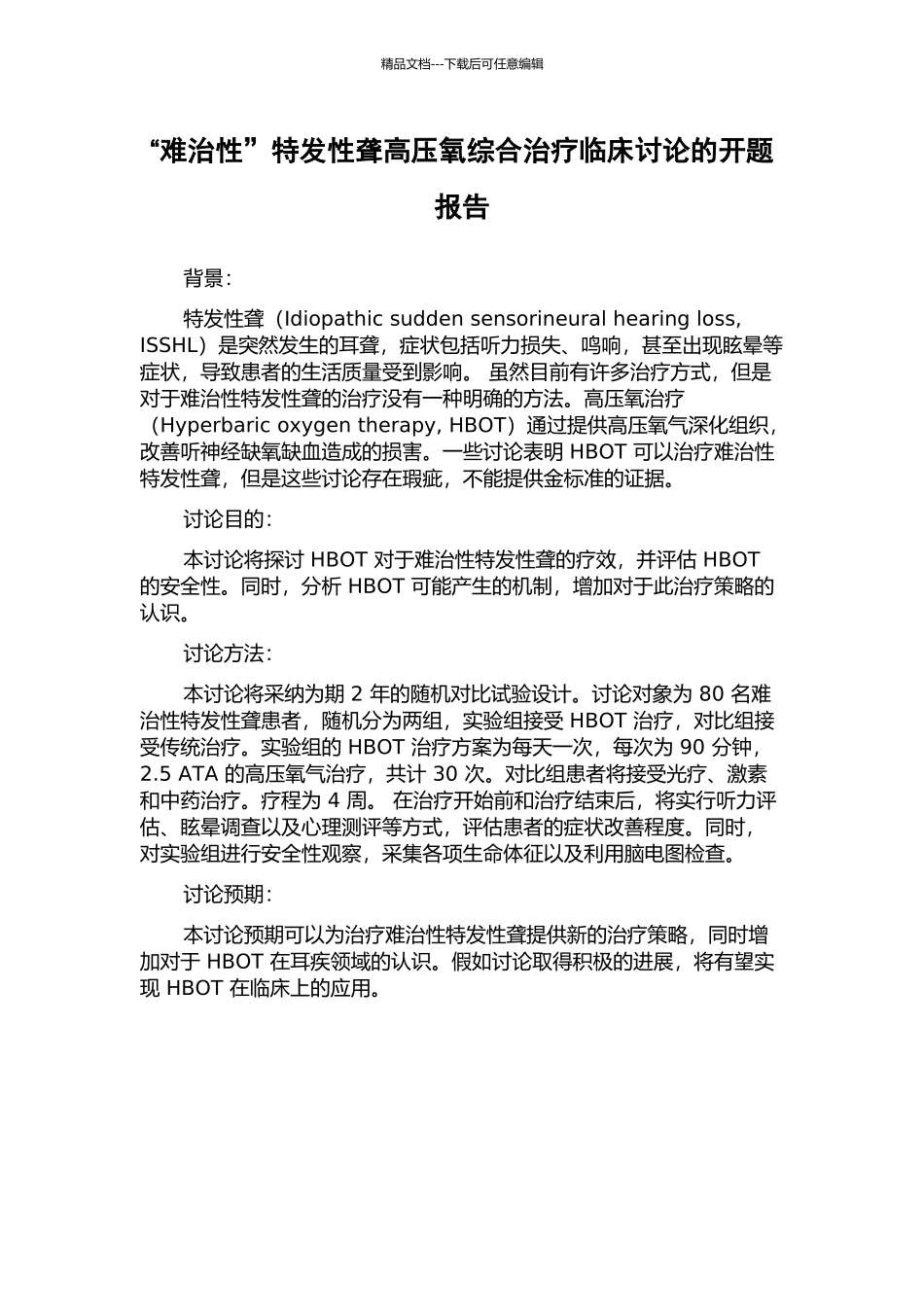 精品文档---下载后可任意编辑

“难治性”特发性聋高压氧综合治疗临床讨论的开题报告

背景:

特发性聋（Idiopathic sudden sensorineural hearing loss, ISSHL）是突然发生的耳聋，症状包括听力损失、鸣响，甚至出现眩晕等症状，导致患者的生活质量受到影响。 虽然目前有许多治疗方式，但是对于难治性特发性聋的治疗没有一种明确的方法。高压氧治疗（Hyperbaric oxygen therapy, HBOT）通过提供高压氧气深化组织，改善听神经缺氧缺血造成的损害。一些讨论表明 HBOT 可以治疗难治性特发性聋，但是这些讨论存在瑕疵，不能提供金标准的证据。

讨论目的:

本讨论将探讨 HBOT 对于难治性特发性聋的疗效，并评估 HBOT 的安全性。同时，分析 HBOT 可能产生的机制，增加对于此治疗策略的认识。

讨论方法:

本讨论将采纳为期 2 年的随机对比试验设计。讨论对象为 80 名难治性特发性聋患者，随机分为两组，实验组接受 HBOT 治疗，对比组接受传统治疗。实验组的 HBOT 治疗方案为每天一次，每次为 90 分钟，2.5 ATA 的高压氧气治疗，共计 30 次。对比组患者将接受光疗、激素和中药治疗。疗程为 4 周。 在治疗开始前和治疗结束后，将实行听力评估、眩晕调查以及心理测评等方式，评估患者的症状改善程度。同时，对实验组进行安全性观察，采集各项生命体征以及利用脑电图检查。

讨论预期:

本讨论预期可以为治疗难治性特发性聋提供新的治疗策略，同时增加对于 HBOT 在耳疾领域的认识。假如讨论取得积极的进展，将有望实现 HBOT 在临床上的应用。